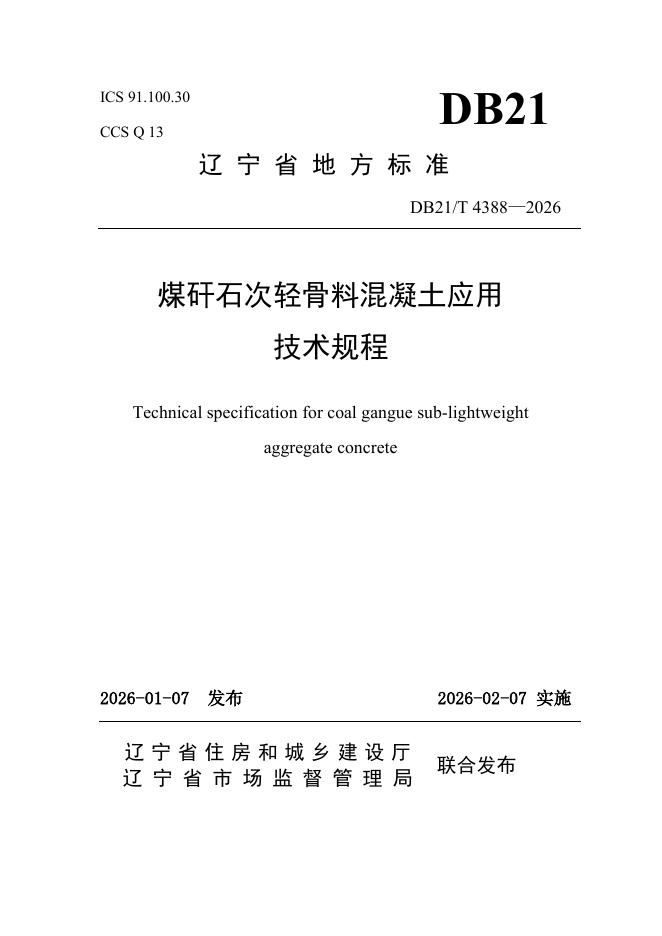 ICS 91.100.30

CCS Q 13

DB21

辽宁省地方标准

DB21/T 4388—2026

煤矸石次轻骨料混凝土应用技术规程

Technical specification for coal gangue sub-lightweight aggregate concrete

2026-01-07 发布

2026-02-07 实施

辽宁省住房和城乡建设厅
辽宁省市场监督管理局
联合发布